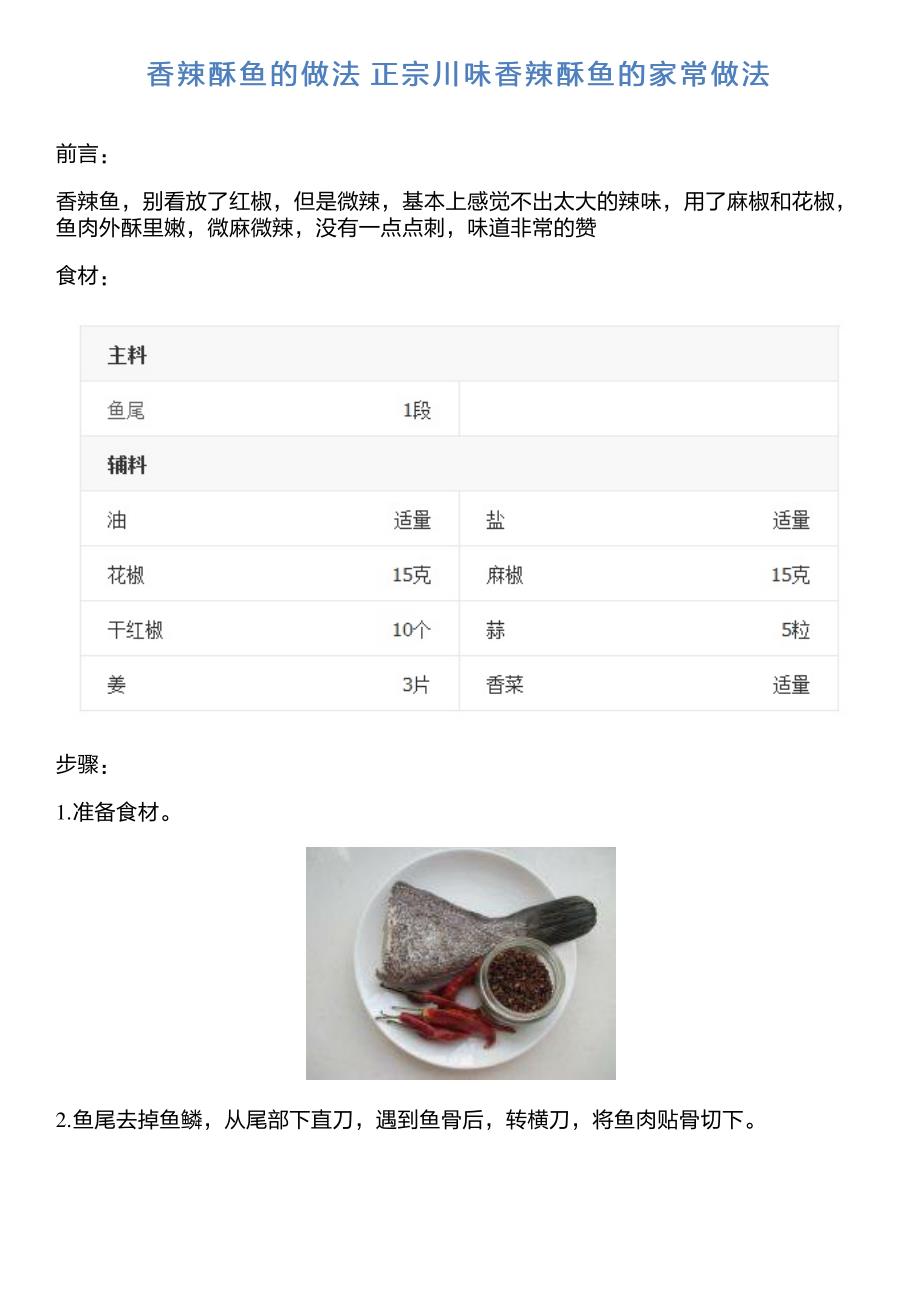 香辣酥鱼的做法 正宗川味香辣酥鱼的家常做法

前言：

香辣鱼，别看放了红椒，但是微辣，基本上感觉不出太大的辣味，用了麻椒和花椒，鱼肉外酥里嫩，微麻微辣，没有一点点刺，味道非常的赞

食材：

| 主料 | | | |
|---|---|---|---|
| 鱼尾 | 1段 | | |
| 辅料 | | | |
| 油 | 适量 | 盐 | 适量 |
| 花椒 | 15克 | 麻椒 | 15克 |
| 干红椒 | 10个 | 蒜 | 5粒 |
| 姜 | 3片 | 香菜 | 适量 |

步骤：

1.准备食材。

2.鱼尾去掉鱼鳞，从尾部下直刀，遇到鱼骨后，转横刀，将鱼肉贴骨切下。